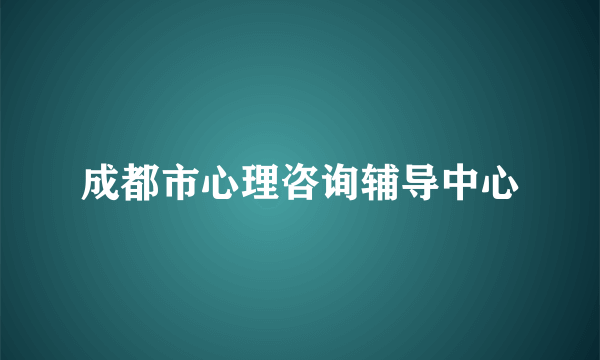 成都市心理咨询辅导中心